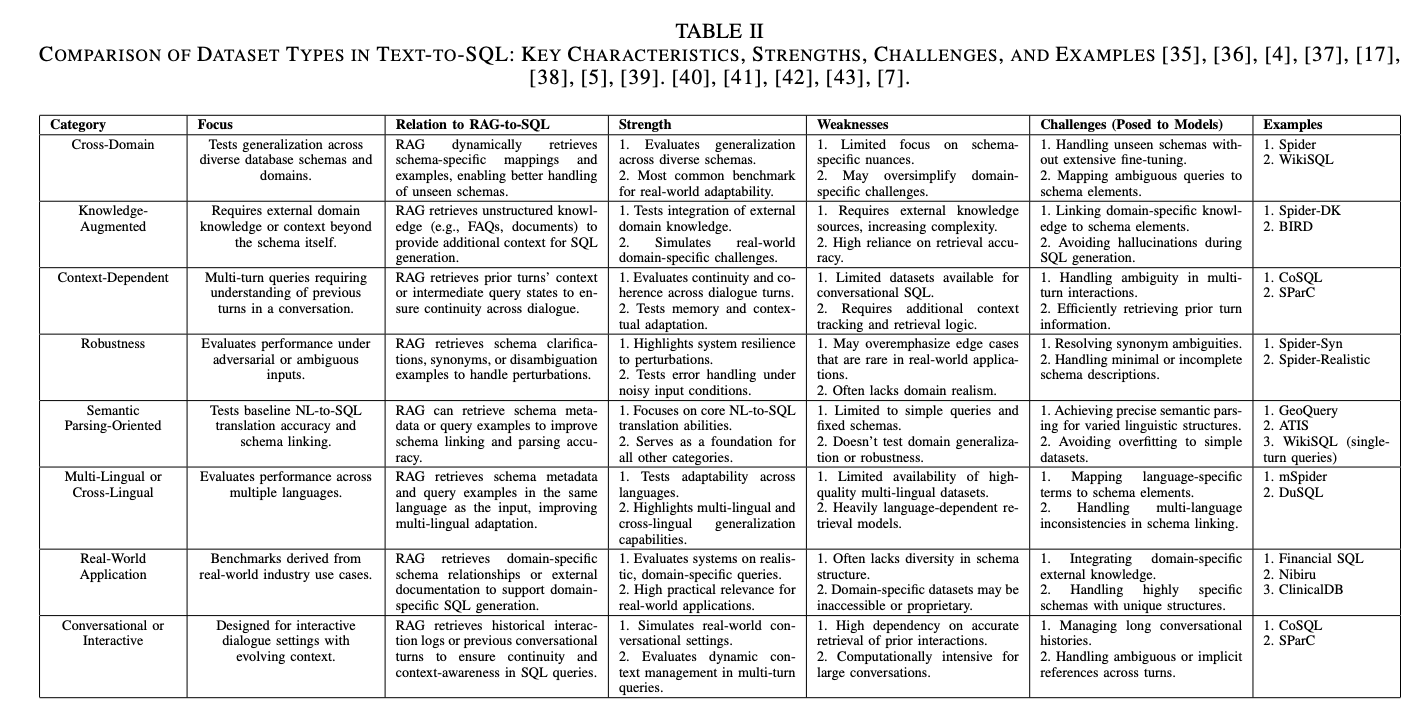 TABLE II
COMPARISON OF DATASET TYPES IN TEXT-TO-SQL: KEY CHARACTERISTICS, STRENGTHS, CHALLENGES, AND EXAMPLES [35], [36], [4], [37], [17], [38], [5], [39]. [40], [41], [42], [43], [7].

| Category | Focus | Relation to RAG-to-SQL | Strength | Weaknesses | Challenges (Posed to Models) | Examples |
|---|---|---|---|---|---|---|
| Cross-Domain | Tests generalization across diverse database schemas and domains. | RAG dynamically retrieves schema-specific mappings and examples, enabling better handling of unseen schemas. | 1. Evaluates generalization across diverse schemas. 2. Most common benchmark for real-world adaptability. | 1. Limited focus on schema-specific nuances. 2. May oversimplify domain-specific challenges. | 1. Handling unseen schemas without extensive fine-tuning. 2. Mapping ambiguous queries to schema elements. | 1. Spider 2. WikiSQL |
| Knowledge-Augmented | Requires external domain knowledge or context beyond the schema itself. | RAG retrieves unstructured knowledge (e.g., FAQs, documents) to provide additional context for SQL generation. | 1. Tests integration of external domain knowledge. 2. Simulates real-world domain-specific challenges. | 1. Requires external knowledge sources, increasing complexity. 2. High reliance on retrieval accuracy. | 1. Linking domain-specific knowledge to schema elements. 2. Avoiding hallucinations during SQL generation. | 1. Spider-DK 2. BIRD |
| Context-Dependent | Multi-turn queries requiring understanding of previous turns in a conversation. | RAG retrieves prior turns' context or intermediate query states to ensure continuity across dialogue. | 1. Evaluates continuity and coherence across dialogue turns. 2. Tests memory and contextual adaptation. | 1. Limited datasets available for conversational SQL. 2. Requires additional context tracking and retrieval logic. | 1. Handling ambiguity in multi-turn interactions. 2. Efficiently retrieving prior turn information. | 1. CoSQL 2. SParC |
| Robustness | Evaluates performance under adversarial or ambiguous inputs. | RAG retrieves schema clarifications, synonyms, or disambiguation examples to handle perturbations. | 1. Highlights system resilience to perturbations. 2. Tests error handling under noisy input conditions. | 1. May overemphasize edge cases that are rare in real-world applications. 2. Often lacks domain realism. | 1. Resolving synonym ambiguities. 2. Handling minimal or incomplete schema descriptions. | 1. Spider-Syn 2. Spider-Realistic |
| Semantic Parsing-Oriented | Tests baseline NL-to-SQL translation accuracy and schema linking. | RAG can retrieve schema metadata or query examples to improve schema linking and parsing accuracy. | 1. Focuses on core NL-to-SQL translation abilities. 2. Serves as a foundation for all other categories. | 1. Limited to simple queries and fixed schemas. 2. Doesn't test domain generalization or robustness. | 1. Achieving precise semantic parsing for varied linguistic structures. 2. Avoiding overfitting to simple datasets. | 1. GeoQuery 2. ATIS 3. WikiSQL (single-turn queries) |
| Multi-Lingual or Cross-Lingual | Evaluates performance across multiple languages. | RAG retrieves schema metadata and query examples in the same language as the input, improving multi-lingual adaptation. | 1. Tests adaptability across languages. 2. Highlights multi-lingual and cross-lingual generalization capabilities. | 1. Limited availability of high-quality multi-lingual datasets. 2. Heavily language-dependent retrieval models. | 1. Mapping language-specific terms to schema elements. 2. Handling multi-language inconsistencies in schema linking. | 1. mSpider 2. DuSQL |
| Real-World Application | Benchmarks derived from real-world industry use cases. | RAG retrieves domain-specific schema relationships or external documentation to support domain-specific SQL generation. | 1. Evaluates systems on realistic, domain-specific queries. 2. High practical relevance for real-world applications. | 1. Often lacks diversity in schema structure. 2. Domain-specific datasets may be inaccessible or proprietary. | 1. Integrating domain-specific external knowledge. 2. Handling highly specific schemas with unique structures. | 1. Financial SQL 2. Nibiru 3. ClinicalDB |
| Conversational or Interactive | Designed for interactive dialogue settings with evolving context. | RAG retrieves historical interaction logs or previous conversational turns to ensure continuity and context-awareness in SQL queries. | 1. Simulates real-world conversational settings. 2. Evaluates dynamic context management in multi-turn queries. | 1. High dependency on accurate retrieval of prior interactions. 2. Computationally intensive for large conversations. | 1. Managing long conversational histories. 2. Handling ambiguous or implicit references across turns. | 1. CoSQL 2. SParC |